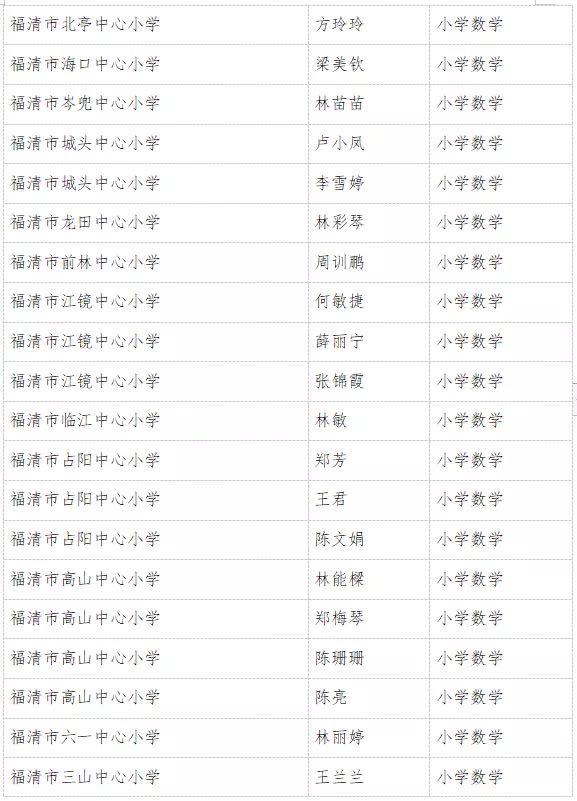 | 福清市北亭中心小学 | 方玲玲 | 小学数学 |
|---|---|---|
| 福清市海口中心小学 | 梁美钦 | 小学数学 |
| 福清市岑兜中心小学 | 林苗苗 | 小学数学 |
| 福清市城头中心小学 | 卢小凤 | 小学数学 |
| 福清市城头中心小学 | 李雪婷 | 小学数学 |
| 福清市龙田中心小学 | 林彩琴 | 小学数学 |
| 福清市前林中心小学 | 周训鹏 | 小学数学 |
| 福清市江镜中心小学 | 何敏捷 | 小学数学 |
| 福清市江镜中心小学 | 薛丽宁 | 小学数学 |
| 福清市江镜中心小学 | 张锦霞 | 小学数学 |
| 福清市临江中心小学 | 林敏 | 小学数学 |
| 福清市占阳中心小学 | 郑芳 | 小学数学 |
| 福清市占阳中心小学 | 王君 | 小学数学 |
| 福清市占阳中心小学 | 陈文娟 | 小学数学 |
| 福清市高山中心小学 | 林能樑 | 小学数学 |
| 福清市高山中心小学 | 郑梅琴 | 小学数学 |
| 福清市高山中心小学 | 陈珊珊 | 小学数学 |
| 福清市高山中心小学 | 陈亮 | 小学数学 |
| 福清市六一中心小学 | 林丽婷 | 小学数学 |
| 福清市三山中心小学 | 王兰兰 | 小学数学 |